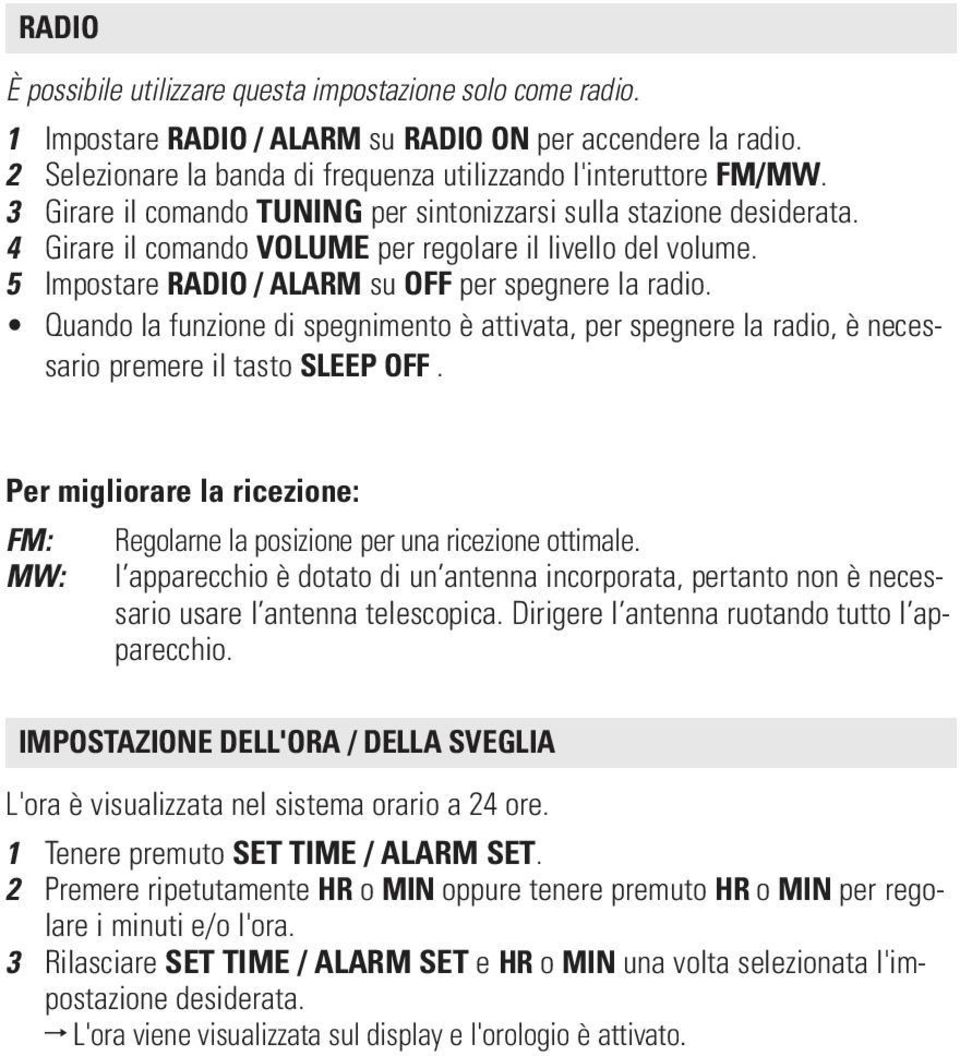 RADIO

È possibile utilizzare questa impostazione solo come radio.

1 Impostare RADIO / ALARM su RADIO ON per accendere la radio.
2 Selezionare la banda di frequenza utilizzando l'interuttore FM/MW.
3 Girare il comando TUNING per sintonizzarsi sulla stazione desiderata.
4 Girare il comando VOLUME per regolare il livello del volume.
5 Impostare RADIO / ALARM su OFF per spegnere la radio.
• Quando la funzione di spegnimento è attivata, per spegnere la radio, è necessario premere il tasto SLEEP OFF .

Per migliorare la ricezione:

FM: Regolarne la posizione per una ricezione ottimale.
MW: l'apparecchio è dotato di un'antenna incorporata, pertanto non è necessario usare l'antenna telescopica. Dirigere l'antenna ruotando tutto l'apparecchio.

IMPOSTAZIONE DELL'ORA / DELLA SVEGLIA

L'ora è visualizzata nel sistema orario a 24 ore.

1 Tenere premuto SET TIME / ALARM SET.
2 Premere ripetutamente HR o MIN oppure tenere premuto HR o MIN per regolare i minuti e/o l'ora.
3 Rilasciare SET TIME / ALARM SET e HR o MIN una volta selezionata l'impostazione desiderata.
→ L'ora viene visualizzata sul display e l'orologio è attivato.